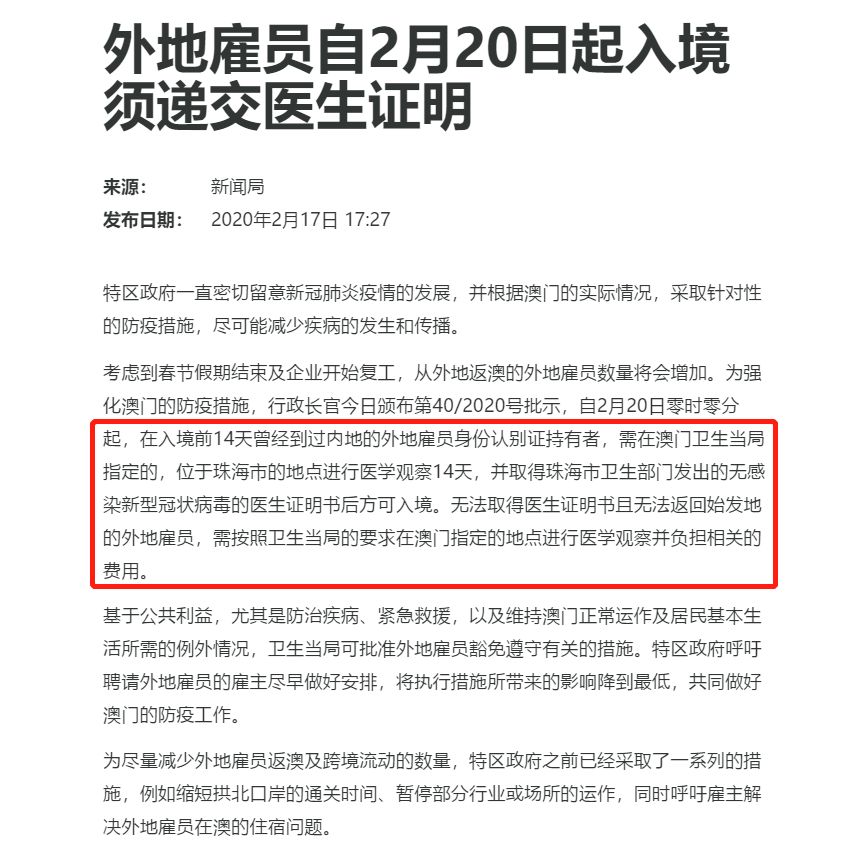 外地雇员自2月20日起入境须递交医生证明

来源：　新闻局
发布日期：　2020年2月17日 17:27

特区政府一直密切留意新冠肺炎疫情的发展，并根据澳门的实际情况，采取针对性的防疫措施，尽可能减少疾病的发生和传播。

考虑到春节假期结束及企业开始复工，从外地返澳的外地雇员数量将会增加。为强化澳门的防疫措施，行政长官今日颁布第40/2020号批示，自2月20日零时零分起，在入境前14天曾经到过内地的外地雇员身份认别证持有者，需在澳门卫生当局指定的，位于珠海市的地点进行医学观察14天，并取得珠海市卫生部门发出的无感染新型冠状病毒的医生证明书后方可入境。无法取得医生证明书且无法返回始发地的外地雇员，需按照卫生当局的要求在澳门指定的地点进行医学观察并负担相关的费用。

基于公共利益，尤其是防治疾病、紧急救援，以及维持澳门正常运作及居民基本生活所需的例外情况，卫生当局可批准外地雇员豁免遵守有关的措施。特区政府呼吁聘请外地雇员的雇主尽早做好安排，将执行措施所带来的影响降到最低，共同做好澳门的防疫工作。

为尽量减少外地雇员返澳及跨境流动的数量，特区政府之前已经采取了一系列的措施，例如缩短拱北口岸的通关时间、暂停部分行业或场所的运作，同时呼吁雇主解决外地雇员在澳的住宿问题。